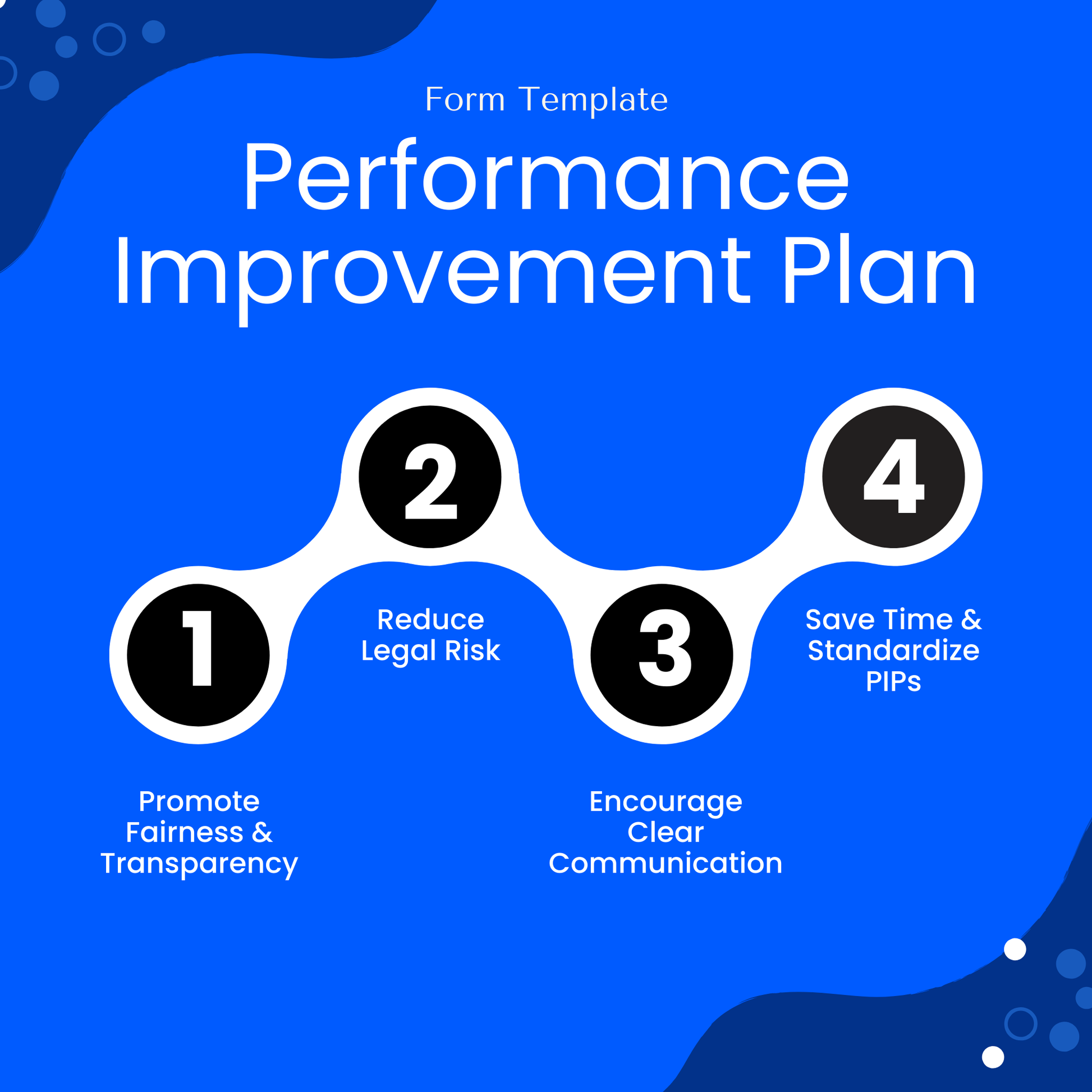 Form Template

Performance Improvement Plan

1

Promote Fairness & Transparency

2

Reduce Legal Risk

3

Encourage Clear Communication

4

Save Time & Standardize PIPs